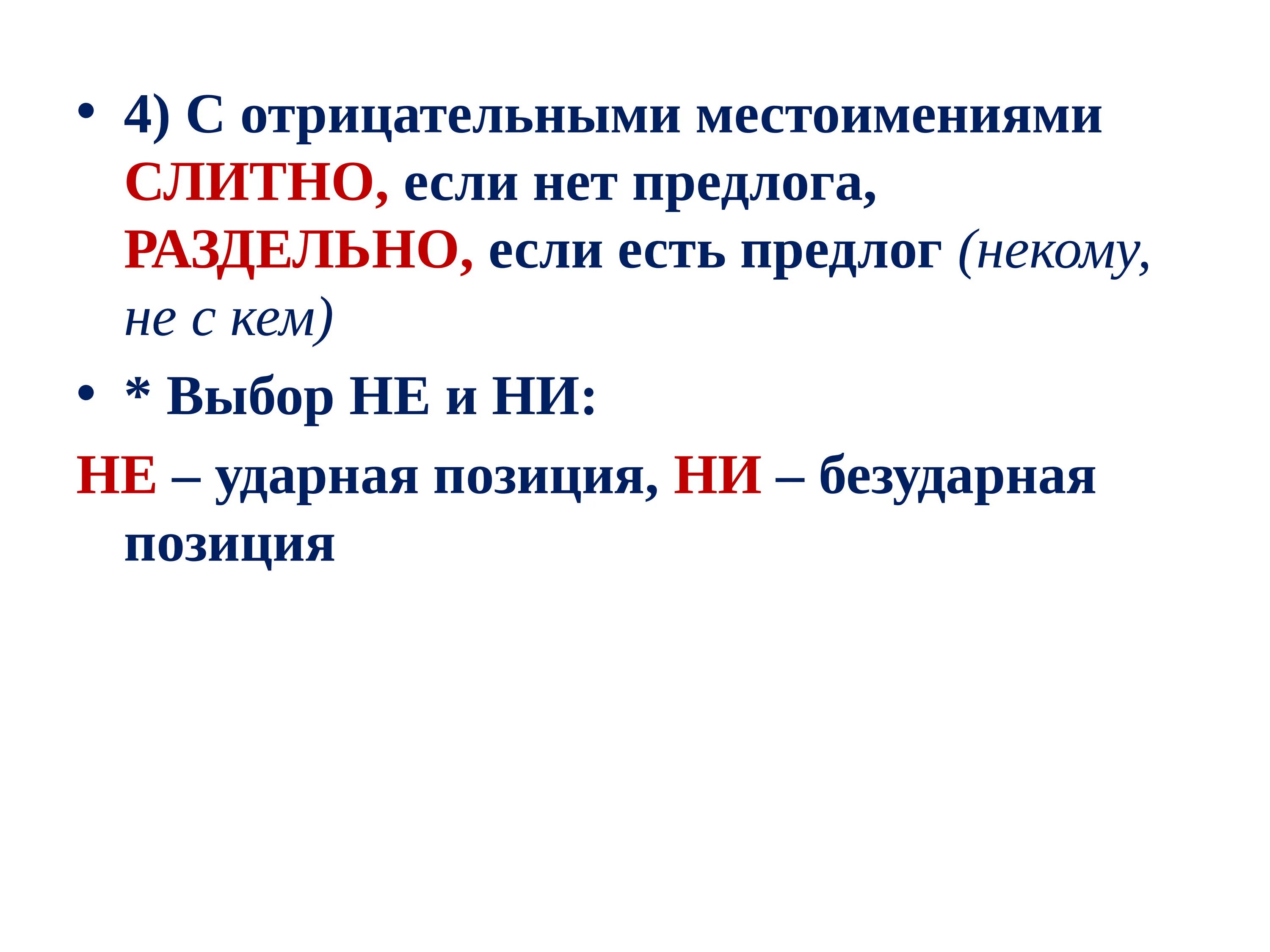 • 4) С отрицательными местоимениями СЛИТНО, если нет предлога, РАЗДЕЛЬНО, если есть предлог (некому, не с кем)

• * Выбор НЕ и НИ:

НЕ – ударная позиция, НИ – безударная позиция